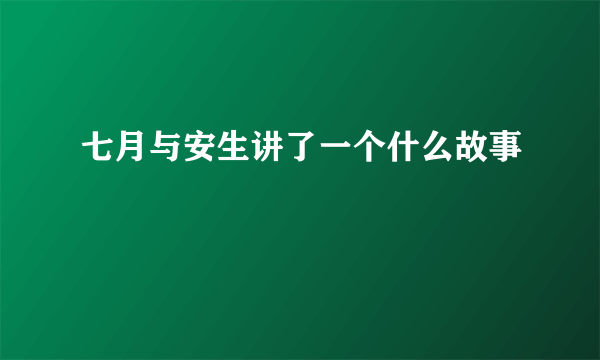 七月与安生讲了一个什么故事